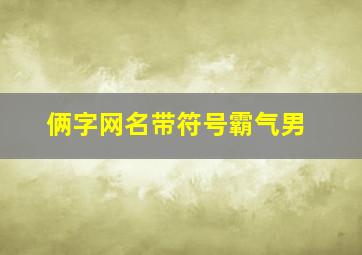 俩字网名带符号霸气男